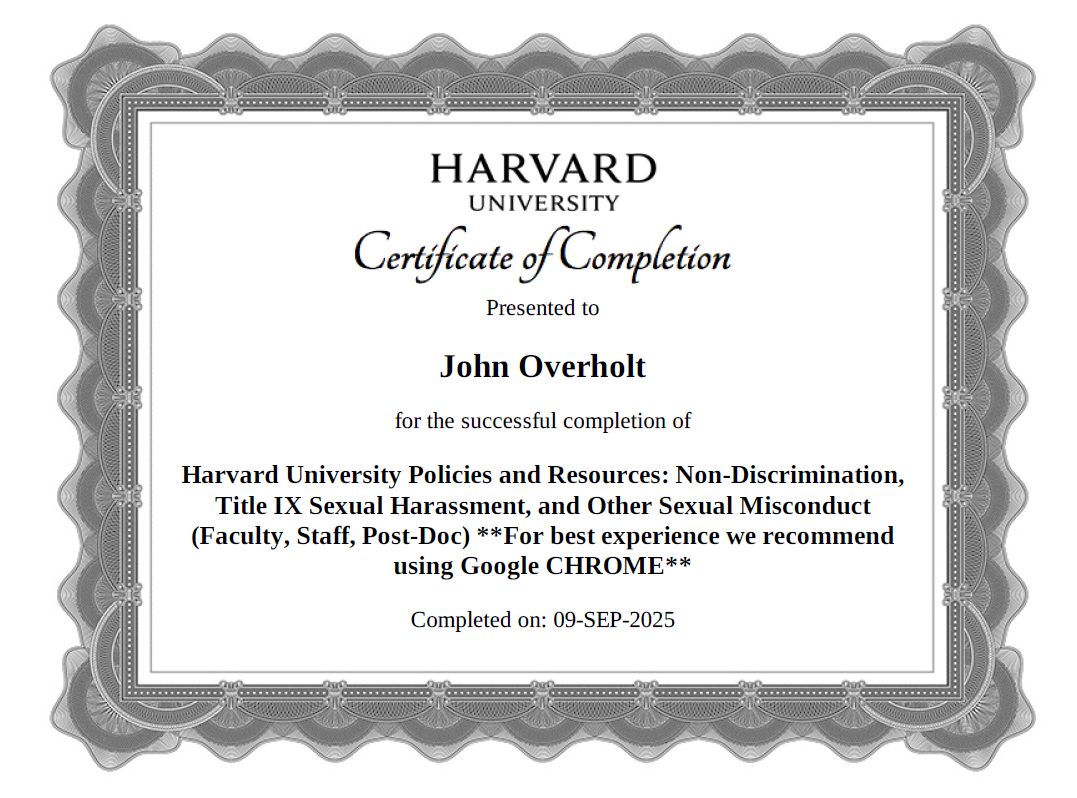 HARVARD
UNIVERSITY
Certificate of Completion

Presented to

John Overholt

for the successful completion of

Harvard University Policies and Resources: Non-Discrimination, Title IX Sexual Harassment, and Other Sexual Misconduct (Faculty, Staff, Post-Doc) **For best experience we recommend using Google CHROME**

Completed on: 09-SEP-2025